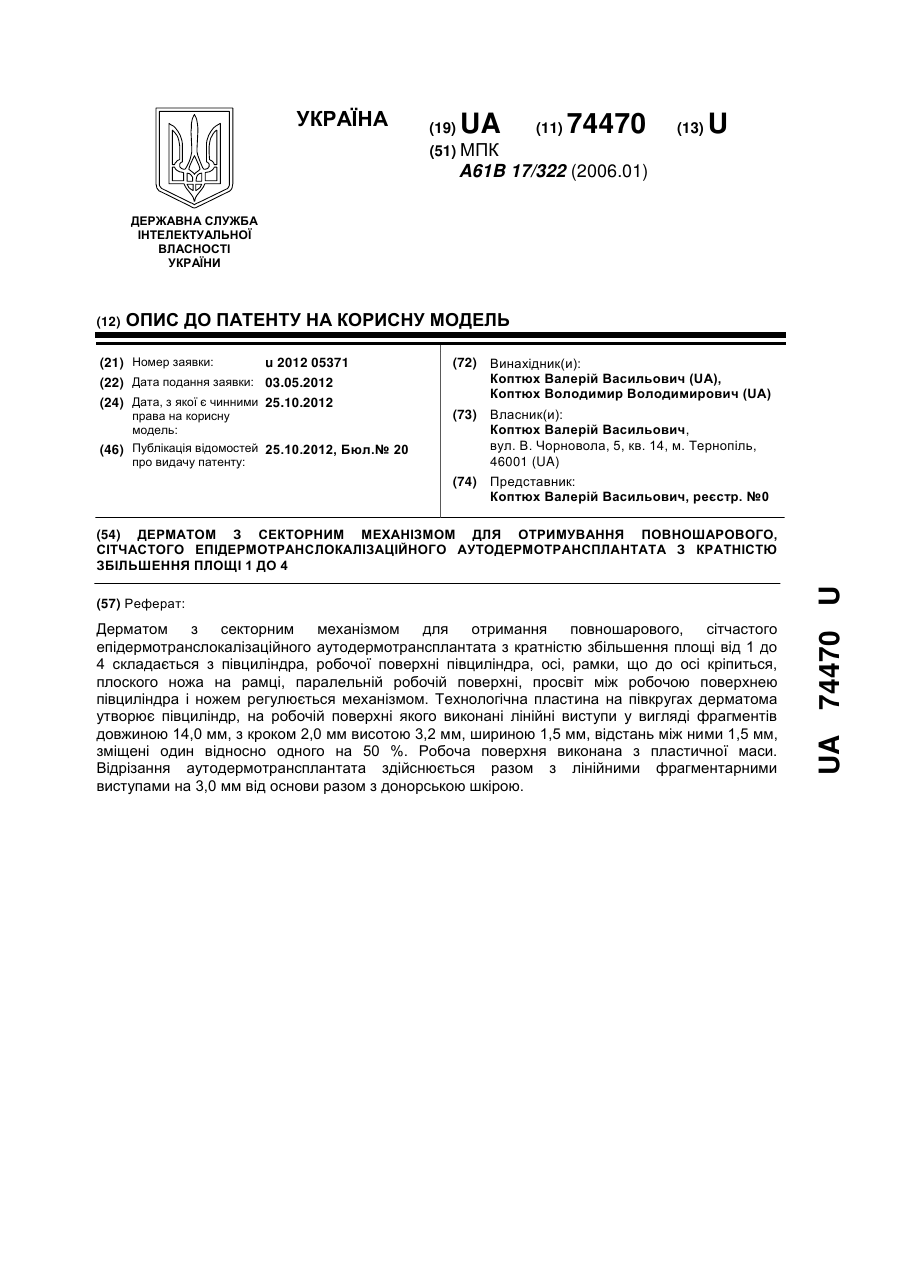 УКРАЇНА

(19) UA (11) 74470 (13) U

(51) МПК
A61B 17/322 (2006.01)

ДЕРЖАВНА СЛУЖБА ІНТЕЛЕКТУАЛЬНОЇ ВЛАСНОСТІ УКРАЇНИ

(12) ОПИС ДО ПАТЕНТУ НА КОРИСНУ МОДЕЛЬ

(21) Номер заявки: u 2012 05371
(22) Дата подання заявки: 03.05.2012
(24) Дата, з якої є чинними права на корисну модель: 25.10.2012
(46) Публікація відомостей про видачу патенту: 25.10.2012, Бюл.№ 20

(72) Винахідник(и):
Коптюх Валерій Васильович (UA),
Коптюх Володимир Володимирович (UA)
(73) Власник(и):
Коптюх Валерій Васильович,
вул. В. Чорновола, 5, кв. 14, м. Тернопіль, 46001 (UA)
(74) Представник:
Коптюх Валерій Васильович, реєстр. №0

(54) ДЕРМАТОМ З СЕКТОРНИМ МЕХАНІЗМОМ ДЛЯ ОТРИМУВАННЯ ПОВНОШАРОВОГО, СІТЧАСТОГО ЕПІДЕРМОТРАНСЛОКАЛІЗАЦІЙНОГО АУТОДЕРМОТРАНСПЛАНТАТА З КРАТНІСТЮ ЗБІЛЬШЕННЯ ПЛОЩІ 1 ДО 4

(57) Реферат:

Дерматом з секторним механізмом для отримання повношарового, сітчастого епідермотранслокалізаційного аутодермотрансплантата з кратністю збільшення площі від 1 до 4 складається з півциліндра, робочої поверхні півциліндра, осі, рамки, що до осі кріпиться, плоского ножа на рамці, паралельній робочій поверхні, просвіт між робочою поверхнею півциліндра і ножем регулюється механізмом. Технологічна пластина на півкругах дерматома утворює півциліндр, на робочій поверхні якого виконані лінійні виступи у вигляді фрагментів довжиною 14,0 мм, з кроком 2,0 мм висотою 3,2 мм, шириною 1,5 мм, відстань між ними 1,5 мм, зміщені один відносно одного на 50 %. Робоча поверхня виконана з пластичної маси. Відрізання аутодермотрансплантата здійснюється разом з лінійними фрагментарними виступами на 3,0 мм від основи разом з донорською шкірою.

UA 74470 U